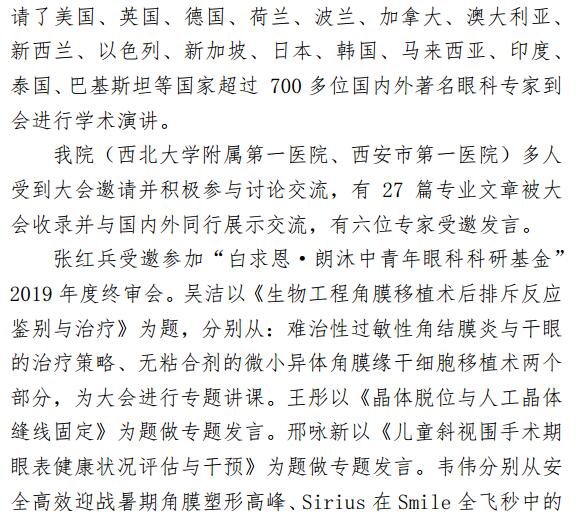 请了美国、英国、德国、荷兰、波兰、加拿大、澳大利亚、新西兰、以色列、新加坡、日本、韩国、马来西亚、印度、泰国、巴基斯坦等国家超过 700 多位国内外著名眼科专家到会进行学术演讲。

我院（西北大学附属第一医院、西安市第一医院）多人受到大会邀请并积极参与讨论交流，有 27 篇专业文章被大会收录并与国内外同行展示交流，有六位专家受邀发言。

张红兵受邀参加“白求恩·朗沐中青年眼科科研基金”2019 年度终审会。吴洁以《生物工程角膜移植术后排斥反应鉴别与治疗》为题，分别从：难治性过敏性角结膜炎与干眼的治疗策略、无粘合剂的微小异体角膜缘干细胞移植术两个部分，为大会进行专题讲课。王彤以《晶体脱位与人工晶体缝线固定》为题做专题发言。邢咏新以《儿童斜视围手术期眼表健康状况评估与干预》为题做专题发言。韦伟分别从安全高效迎战暑期角膜塑形高峰、Sirius 在 Smile 全飞秒中的